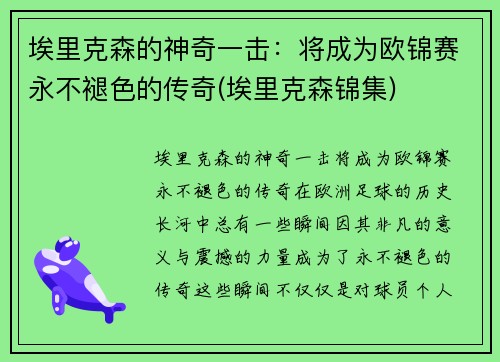 埃里克森的神奇一击：将成为欧锦赛永不褪色的传奇(埃里克森锦集)

埃里克森的神奇一击将成为欧锦赛永不褪色的传奇在欧洲足球的历史长河中总有一些瞬间因其非凡的意义与震撼的力量成为了永不褪色的传奇这些瞬间不仅仅是对球员个人